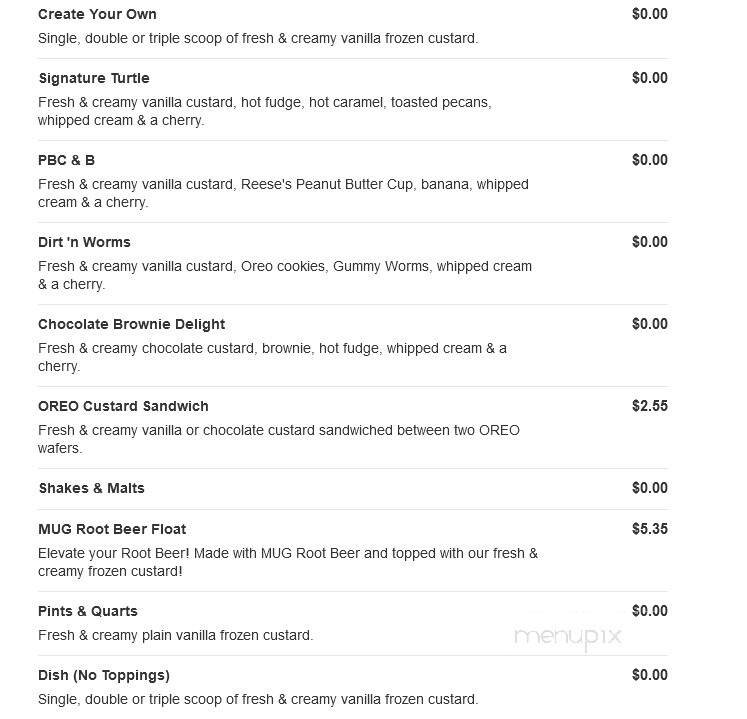 Create Your Own $0.00

Single, double or triple scoop of fresh & creamy vanilla frozen custard.

Signature Turtle $0.00

Fresh & creamy vanilla custard, hot fudge, hot caramel, toasted pecans, whipped cream & a cherry.

PBC & B $0.00

Fresh & creamy vanilla custard, Reese's Peanut Butter Cup, banana, whipped cream & a cherry.

Dirt 'n Worms $0.00

Fresh & creamy vanilla custard, Oreo cookies, Gummy Worms, whipped cream & a cherry.

Chocolate Brownie Delight $0.00

Fresh & creamy chocolate custard, brownie, hot fudge, whipped cream & a cherry.

OREO Custard Sandwich $2.55

Fresh & creamy vanilla or chocolate custard sandwiched between two OREO wafers.

Shakes & Malts $0.00

MUG Root Beer Float $5.35

Elevate your Root Beer! Made with MUG Root Beer and topped with our fresh & creamy frozen custard!

Pints & Quarts $0.00

Fresh & creamy plain vanilla frozen custard.

menupix

Dish (No Toppings) $0.00

Single, double or triple scoop of fresh & creamy vanilla frozen custard.